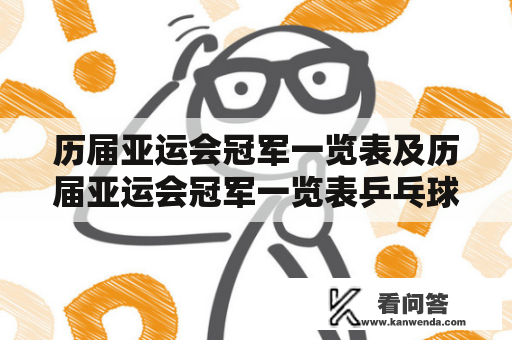 历届亚运会冠军一览表及历届亚运会冠军一览表乒乓球

看问答
www.kanwenda.com